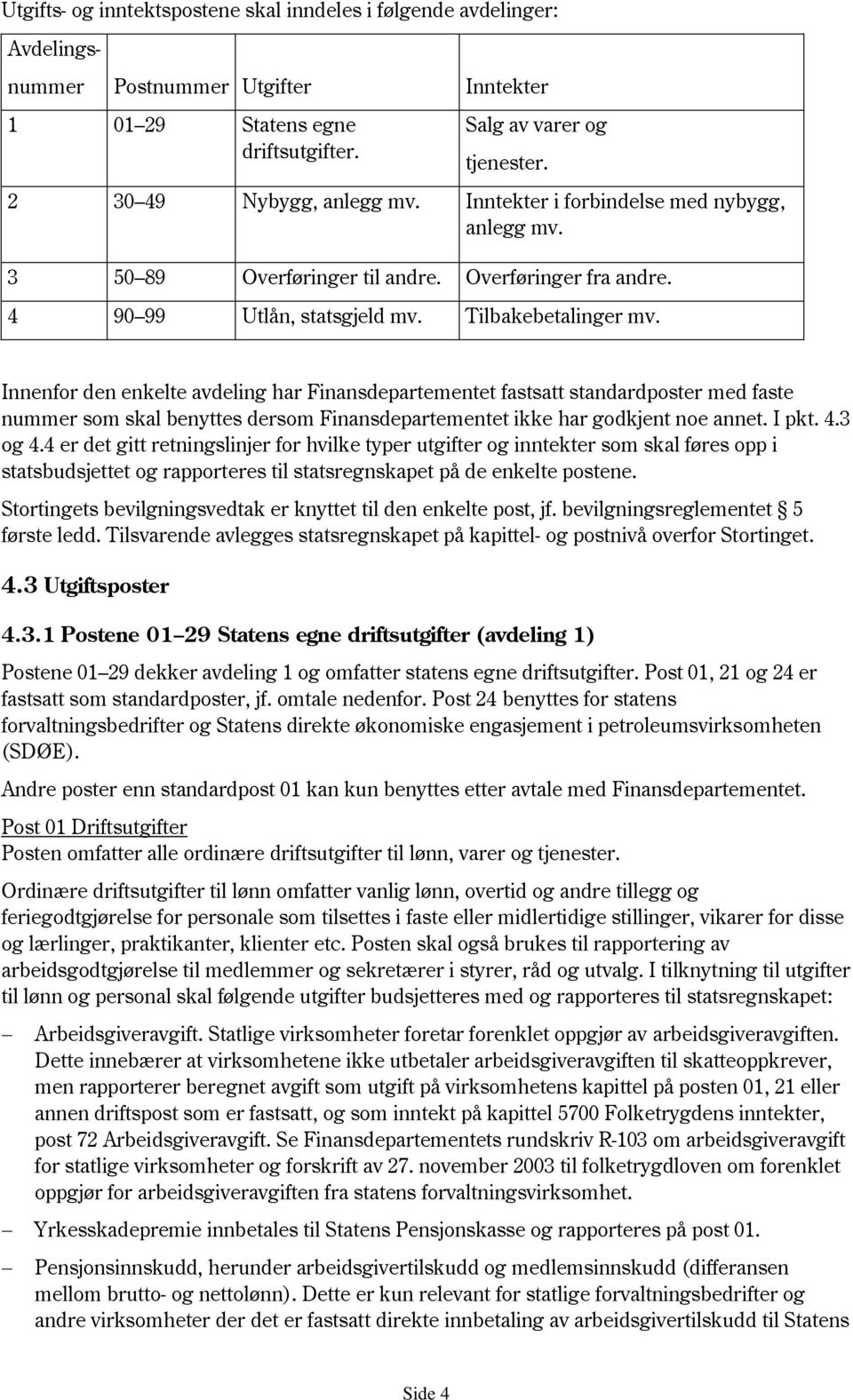 Utgifts- og inntektspostene skal inndeles i følgende avdelinger:

| Avdelingsnummer | Postnummer | Utgifter | Inntekter |
|---|---|---|---|
| 1 | 01–29 | Statens egne driftsutgifter. | Salg av varer og tjenester. |
| 2 | 30–49 | Nybygg, anlegg mv. | Inntekter i forbindelse med nybygg, anlegg mv. |
| 3 | 50–89 | Overføringer til andre. | Overføringer fra andre. |
| 4 | 90–99 | Utlån, statsgjeld mv. | Tilbakebetalinger mv. |

Innenfor den enkelte avdeling har Finansdepartementet fastsatt standardposter med faste nummer som skal benyttes dersom Finansdepartementet ikke har godkjent noe annet. I pkt. 4.3 og 4.4 er det gitt retningslinjer for hvilke typer utgifter og inntekter som skal føres opp i statsbudsjettet og rapporteres til statsregnskapet på de enkelte postene.

Stortingets bevilgningsvedtak er knyttet til den enkelte post, jf. bevilgningsreglementet § 5 første ledd. Tilsvarende avlegges statsregnskapet på kapittel- og postnivå overfor Stortinget.

4.3 Utgiftsposter

4.3.1 Postene 01–29 Statens egne driftsutgifter (avdeling 1)

Postene 01–29 dekker avdeling 1 og omfatter statens egne driftsutgifter. Post 01, 21 og 24 er fastsatt som standardposter, jf. omtale nedenfor. Post 24 benyttes for statens forvaltningsbedrifter og Statens direkte økonomiske engasjement i petroleumsvirksomheten (SDØE).

Andre poster enn standardpost 01 kan kun benyttes etter avtale med Finansdepartementet.

Post 01 Driftsutgifter
Posten omfatter alle ordinære driftsutgifter til lønn, varer og tjenester.

Ordinære driftsutgifter til lønn omfatter vanlig lønn, overtid og andre tillegg og feriegodtgjørelse for personale som tilsettes i faste eller midlertidige stillinger, vikarer for disse og lærlinger, praktikanter, klienter etc. Posten skal også brukes til rapportering av arbeidsgodtgjørelse til medlemmer og sekretærer i styrer, råd og utvalg. I tilknytning til utgifter til lønn og personal skal følgende utgifter budsjetteres med og rapporteres til statsregnskapet:

– Arbeidsgiveravgift. Statlige virksomheter foretar forenklet oppgjør av arbeidsgiveravgiften. Dette innebærer at virksomhetene ikke utbetaler arbeidsgiveravgiften til skatteoppkrever, men rapporterer beregnet avgift som utgift på virksomhetens kapittel på posten 01, 21 eller annen driftspost som er fastsatt, og som inntekt på kapittel 5700 Folketrygdens inntekter, post 72 Arbeidsgiveravgift. Se Finansdepartementets rundskriv R-103 om arbeidsgiveravgift for statlige virksomheter og forskrift av 27. november 2003 til folketrygdloven om forenklet oppgjør for arbeidsgiveravgiften fra statens forvaltningsvirksomhet.

– Yrkesskadepremie innbetales til Statens Pensjonskasse og rapporteres på post 01.

– Pensjonsinnskudd, herunder arbeidsgivertilskudd og medlemsinnskudd (differansen mellom brutto- og nettolønn). Dette er kun relevant for statlige forvaltningsbedrifter og andre virksomheter der det er fastsatt direkte innbetaling av arbeidsgivertilskudd til Statens

Side 4